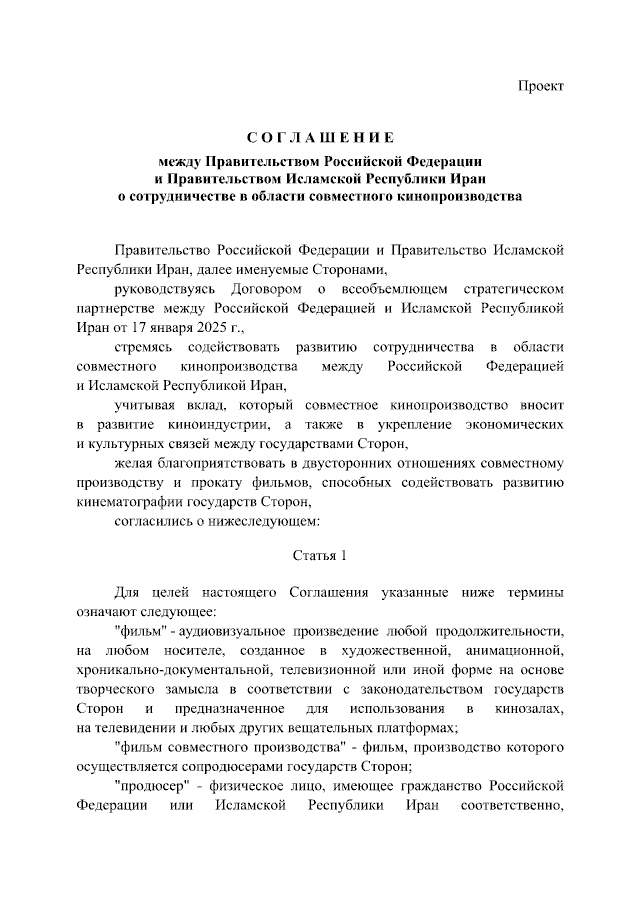 Проект

СОГЛАШЕНИЕ

между Правительством Российской Федерации и Правительством Исламской Республики Иран о сотрудничестве в области совместного кинопроизводства

Правительство Российской Федерации и Правительство Исламской Республики Иран, далее именуемые Сторонами,

руководствуясь Договором о всеобъемлющем стратегическом партнерстве между Российской Федерацией и Исламской Республикой Иран от 17 января 2025 г.,

стремясь содействовать развитию сотрудничества в области совместного кинопроизводства между Российской Федерацией и Исламской Республикой Иран,

учитывая вклад, который совместное кинопроизводство вносит в развитие киноиндустрии, а также в укрепление экономических и культурных связей между государствами Сторон,

желая благоприятствовать в двусторонних отношениях совместному производству и прокату фильмов, способных содействовать развитию кинематографии государств Сторон,

согласились о нижеследующем:

Статья 1

Для целей настоящего Соглашения указанные ниже термины означают следующее:

"фильм" - аудиовизуальное произведение любой продолжительности, на любом носителе, созданное в художественной, анимационной, хроникально-документальной, телевизионной или иной форме на основе творческого замысла в соответствии с законодательством государств Сторон и предназначенное для использования в кинозалах, на телевидении и любых других вещательных платформах;

"фильм совместного производства" - фильм, производство которого осуществляется сопродюсерами государств Сторон;

"продюсер" - физическое лицо, имеющее гражданство Российской Федерации или Исламской Республики Иран соответственно,